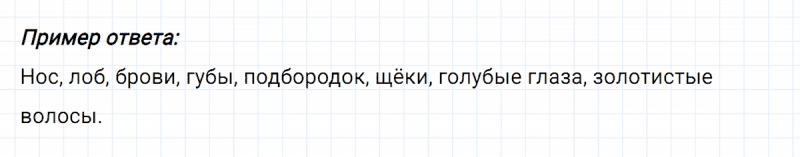 Пример ответа:

Нос, лоб, брови, губы, подбородок, щёки, голубые глаза, золотистые волосы.